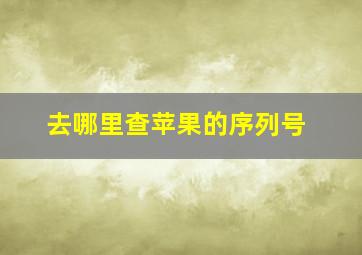 去哪里查苹果的序列号